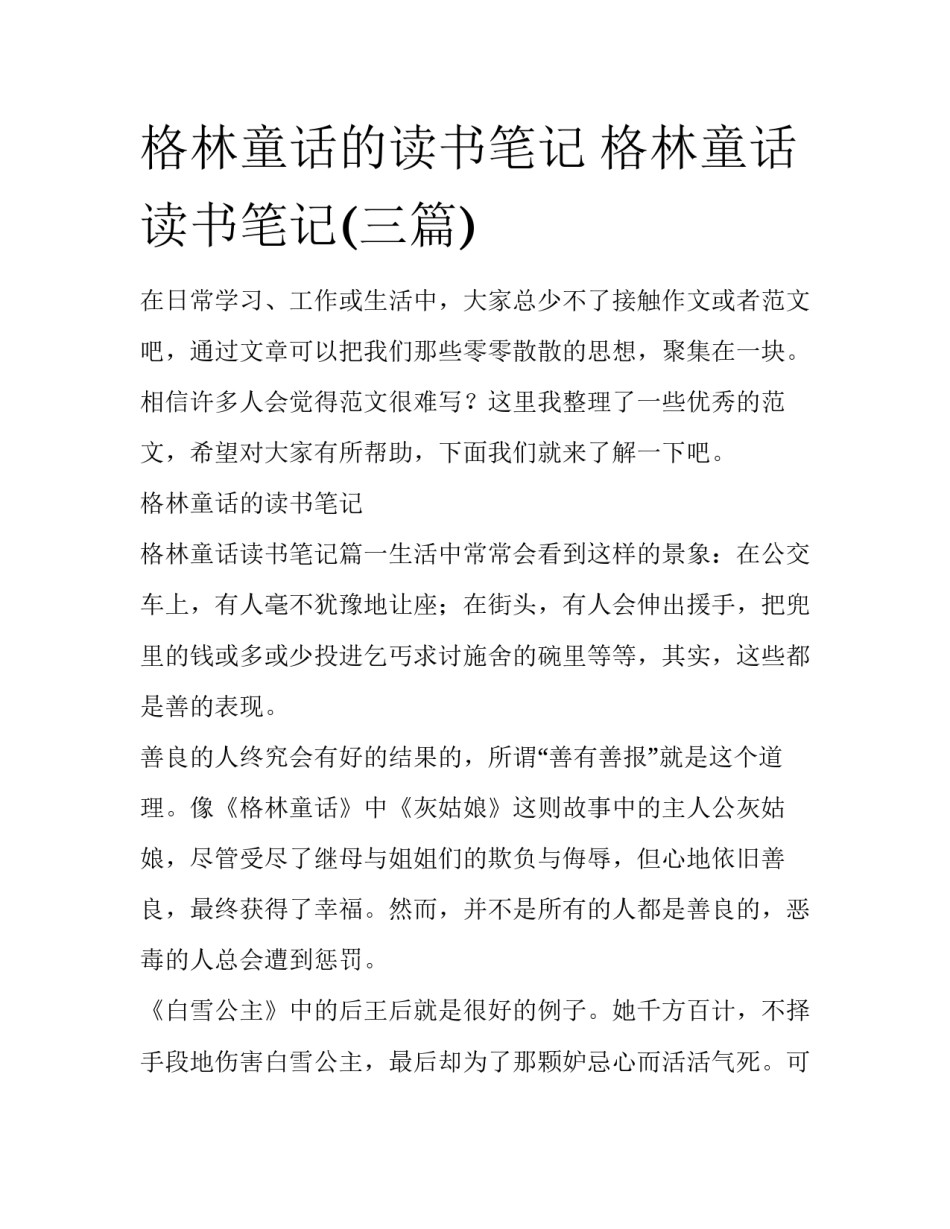 格林童话的读书笔记 格林童话读书笔记(三篇)

在日常学习、工作或生活中，大家总少不了接触作文或者范文吧，通过文章可以把我们那些零零散散的思想，聚集在一块。相信许多人会觉得范文很难写？这里我整理了一些优秀的范文，希望对大家有所帮助，下面我们就来了解一下吧。

格林童话的读书笔记

格林童话读书笔记篇一生活中常常会看到这样的景象：在公交车上，有人毫不犹豫地让座；在街头，有人会伸出援手，把兜里的钱或多或少投进乞丐求讨施舍的碗里等等，其实，这些都是善的表现。

善良的人终究会有好的结果的，所谓“善有善报”就是这个道理。像《格林童话》中《灰姑娘》这则故事中的主人公灰姑娘，尽管受尽了继母与姐姐们的欺负与侮辱，但心地依旧善良，最终获得了幸福。然而，并不是所有的人都是善良的，恶毒的人总会遭到惩罚。

《白雪公主》中的后王后就是很好的例子。她千方百计，不择手段地伤害白雪公主，最后却为了那颗妒忌心而活活气死。可